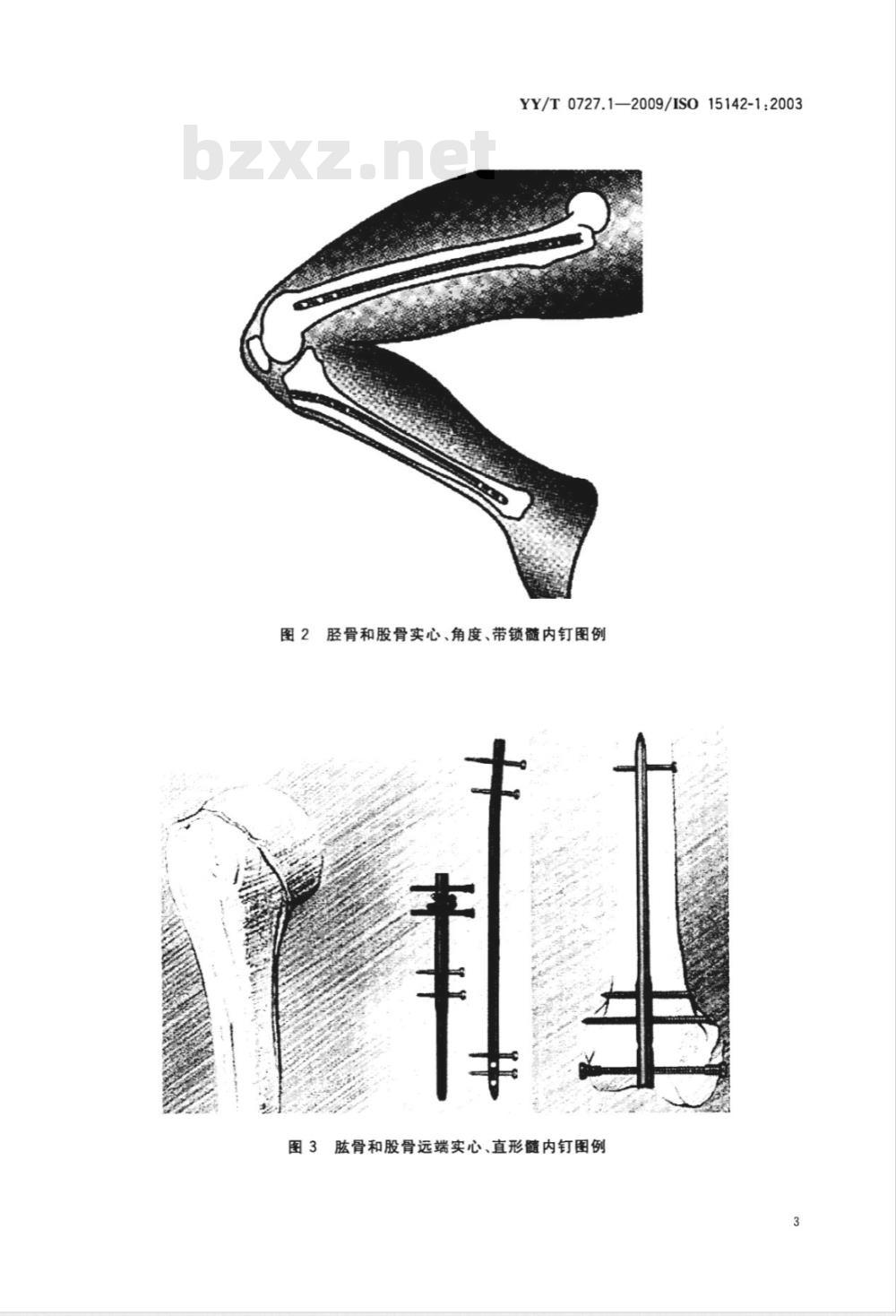 YY/T 0727.1—2009/ISO 15142-1:2003

bzxz.net

图 2 胫骨和股骨实心、角度、带锁髓内钉图例

图 3 肱骨和股骨远端实心、直形髓内钉图例

3